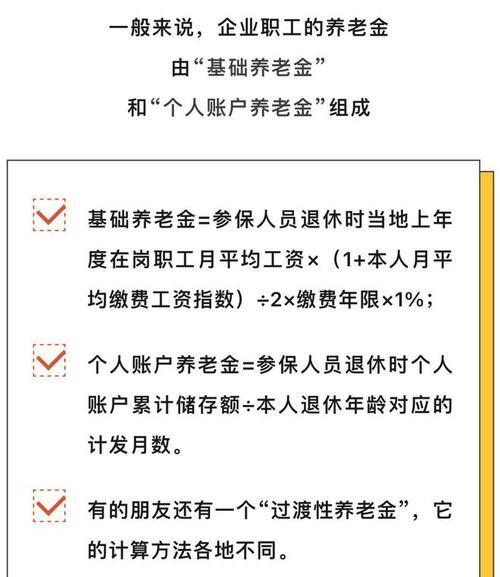 一般来说，企业职工的养老金
由“基础养老金”
和“个人账户养老金”组成

☑ 基础养老金=参保人员退休时当地上年度在岗职工月平均工资×（1+本人月平均缴费工资指数）÷2×缴费年限×1%；

☑ 个人账户养老金=参保人员退休时个人账户累计储存额÷本人退休年龄对应的计发月数。

☑ 有的朋友还有一个“过渡性养老金”，它的计算方法各地不同。